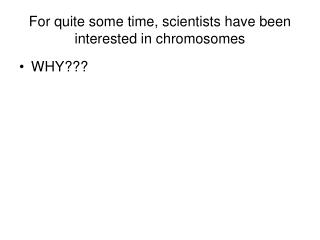 For quite some time, scientists have been interested in chromosomes

• WHY???